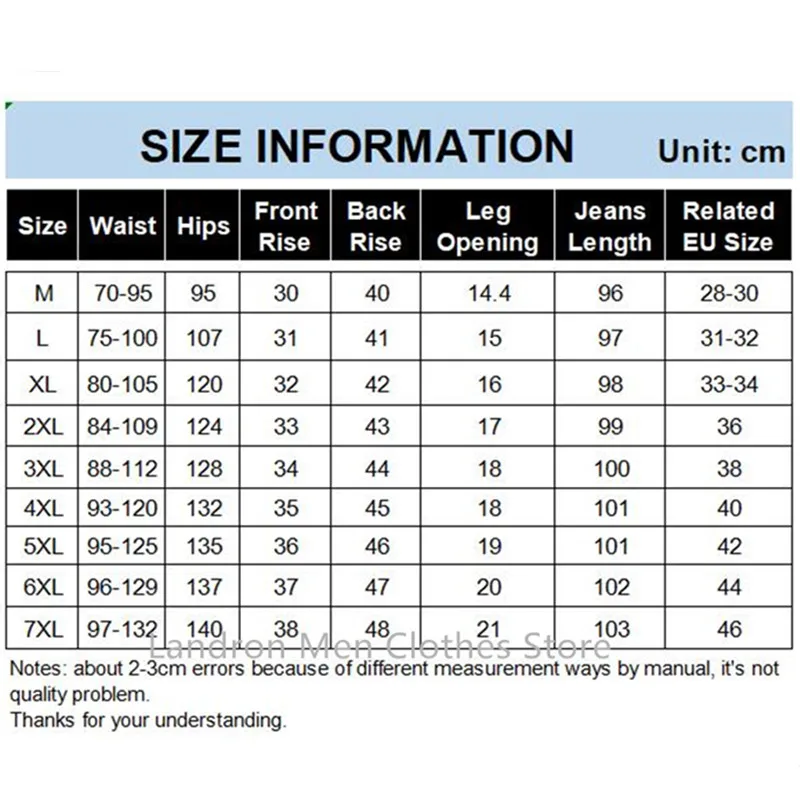 SIZE INFORMATION Unit: cm

| Size | Waist | Hips | Front Rise | Back Rise | Leg Opening | Jeans Length | Related EU Size |
|---|---|---|---|---|---|---|---|
| M | 70-95 | 95 | 30 | 40 | 14.4 | 96 | 28-30 |
| L | 75-100 | 107 | 31 | 41 | 15 | 97 | 31-32 |
| XL | 80-105 | 120 | 32 | 42 | 16 | 98 | 33-34 |
| 2XL | 84-109 | 124 | 33 | 43 | 17 | 99 | 36 |
| 3XL | 88-112 | 128 | 34 | 44 | 18 | 100 | 38 |
| 4XL | 93-120 | 132 | 35 | 45 | 18 | 101 | 40 |
| 5XL | 95-125 | 135 | 36 | 46 | 19 | 101 | 42 |
| 6XL | 96-129 | 137 | 37 | 47 | 20 | 102 | 44 |
| 7XL | 97-132 | 140 | 38 | 48 | 21 | 103 | 46 |

Landron Men Clothes Store

Notes: about 2-3cm errors because of different measurement ways by manual, it's not quality problem.
Thanks for your understanding.